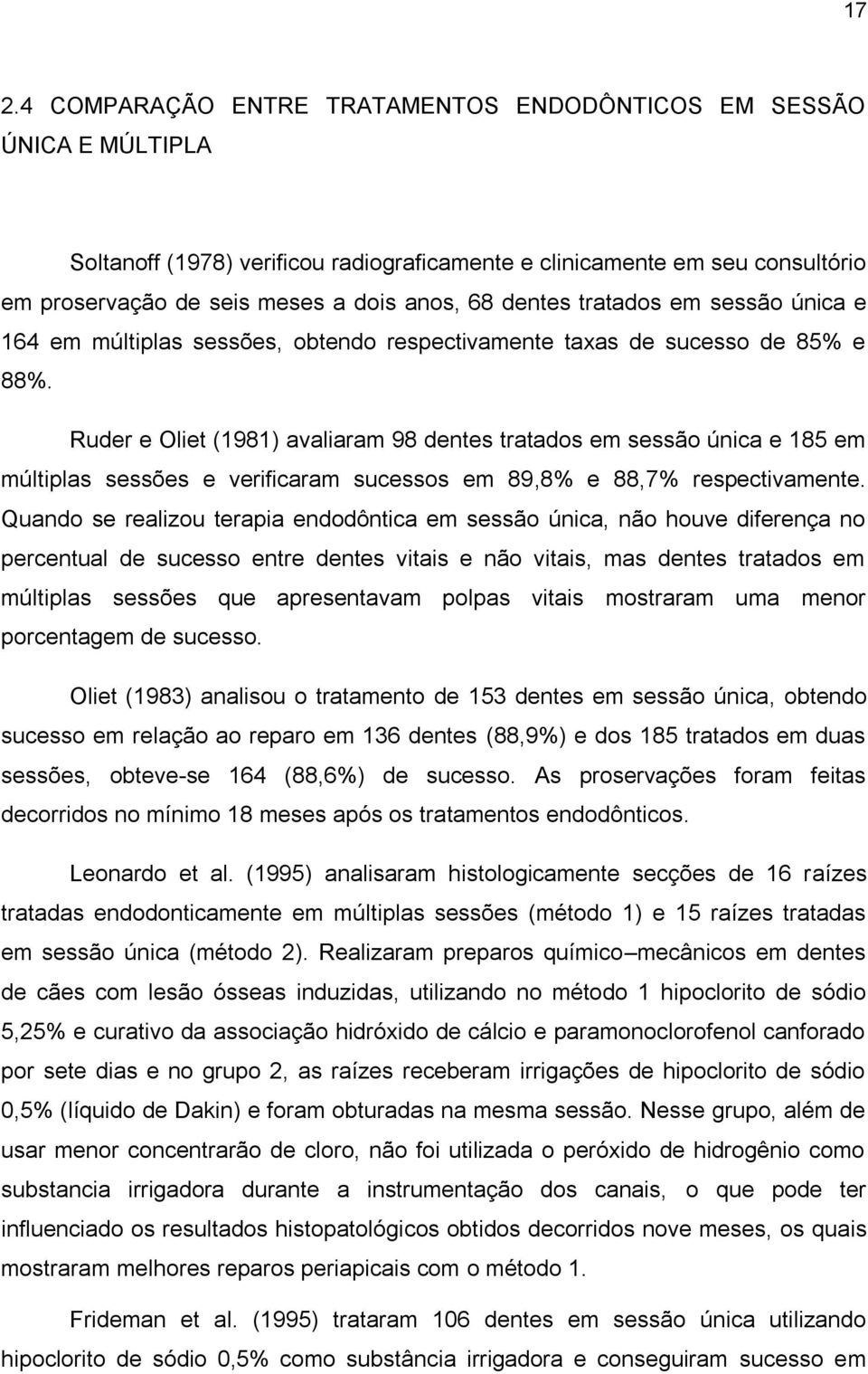 17

2.4 COMPARAÇÃO ENTRE TRATAMENTOS ENDODÔNTICOS EM SESSÃO ÚNICA E MÚLTIPLA

Soltanoff (1978) verificou radiograficamente e clinicamente em seu consultório em proservação de seis meses a dois anos, 68 dentes tratados em sessão única e 164 em múltiplas sessões, obtendo respectivamente taxas de sucesso de 85% e 88%.

Ruder e Oliet (1981) avaliaram 98 dentes tratados em sessão única e 185 em múltiplas sessões e verificaram sucessos em 89,8% e 88,7% respectivamente. Quando se realizou terapia endodôntica em sessão única, não houve diferença no percentual de sucesso entre dentes vitais e não vitais, mas dentes tratados em múltiplas sessões que apresentavam polpas vitais mostraram uma menor porcentagem de sucesso.

Oliet (1983) analisou o tratamento de 153 dentes em sessão única, obtendo sucesso em relação ao reparo em 136 dentes (88,9%) e dos 185 tratados em duas sessões, obteve-se 164 (88,6%) de sucesso. As proservações foram feitas decorridos no mínimo 18 meses após os tratamentos endodônticos.

Leonardo et al. (1995) analisaram histologicamente secções de 16 raízes tratadas endodonticamente em múltiplas sessões (método 1) e 15 raízes tratadas em sessão única (método 2). Realizaram preparos químico–mecânicos em dentes de cães com lesão ósseas induzidas, utilizando no método 1 hipoclorito de sódio 5,25% e curativo da associação hidróxido de cálcio e paramonoclorofenol canforado por sete dias e no grupo 2, as raízes receberam irrigações de hipoclorito de sódio 0,5% (líquido de Dakin) e foram obturadas na mesma sessão. Nesse grupo, além de usar menor concentrarão de cloro, não foi utilizada o peróxido de hidrogênio como substancia irrigadora durante a instrumentação dos canais, o que pode ter influenciado os resultados histopatológicos obtidos decorridos nove meses, os quais mostraram melhores reparos periapicais com o método 1.

Frideman et al. (1995) trataram 106 dentes em sessão única utilizando hipoclorito de sódio 0,5% como substância irrigadora e conseguiram sucesso em